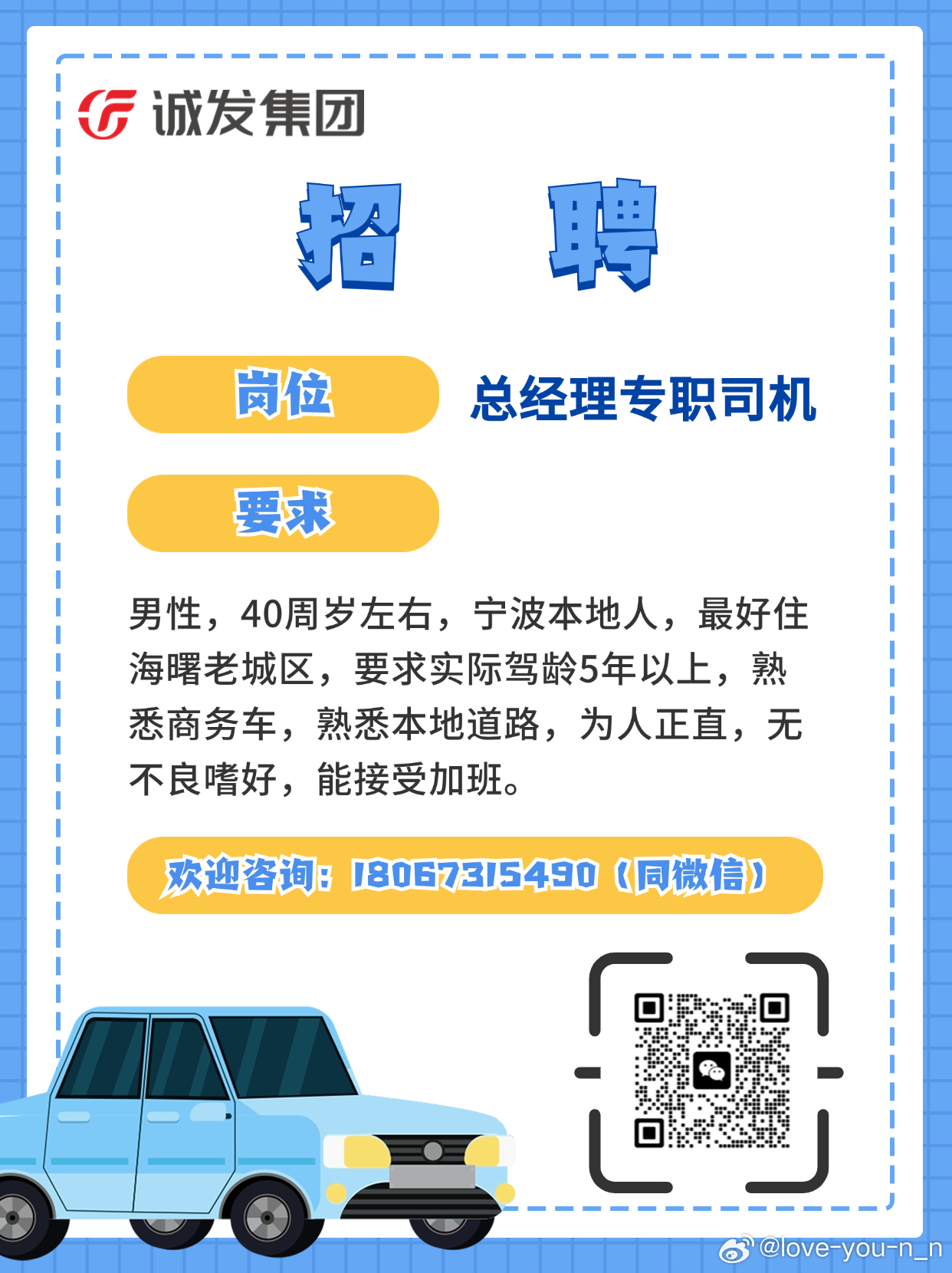 诚发集团

招 聘

岗位 总经理专职司机

要求

男性，40周岁左右，宁波本地人，最好住海曙老城区，要求实际驾龄5年以上，熟悉商务车，熟悉本地道路，为人正直，无不良嗜好，能接受加班。

欢迎咨询：18067315490（同微信）

@love-you-n_n